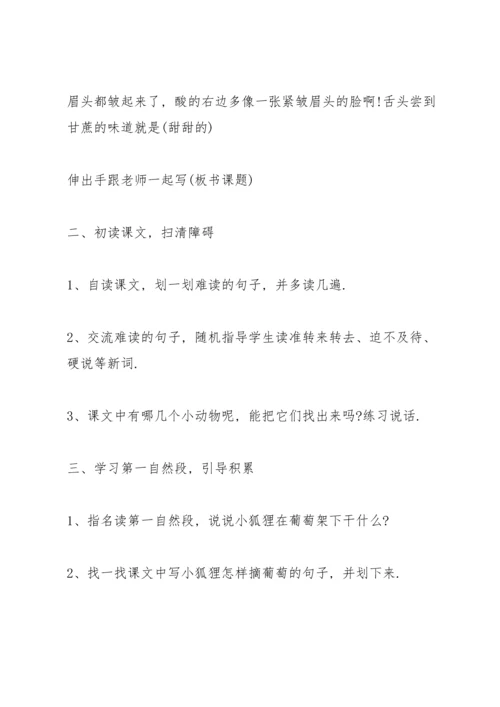 眉头都皱起来了，酸的右边多像一张紧皱眉头的脸啊!舌头尝到甘蔗的味道就是(甜甜的)

伸出手跟老师一起写(板书课题)

二、初读课文，扫清障碍

1、自读课文，划一划难读的句子，并多读几遍.

2、交流难读的句子，随机指导学生读准转来转去、迫不及待、硬说等新词.

3、课文中有哪几个小动物呢，能把它们找出来吗?练习说话.

三、学习第一自然段，引导积累

1、指名读第一自然段，说说小狐狸在葡萄架下干什么?

2、找一找课文中写小狐狸怎样摘葡萄的句子，并划下来.